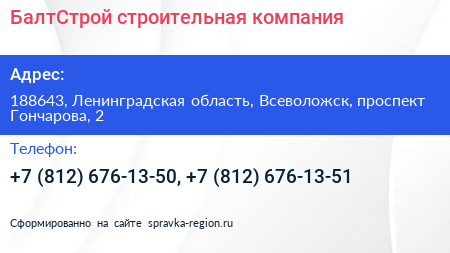 БалтСтрой строительная компания

Адрес:

188643, Ленинградская область, Всеволожск, проспект Гончарова, 2

Телефон:

+7 (812) 676-13-50, +7 (812) 676-13-51

Сформированно на сайте spravka-region.ru